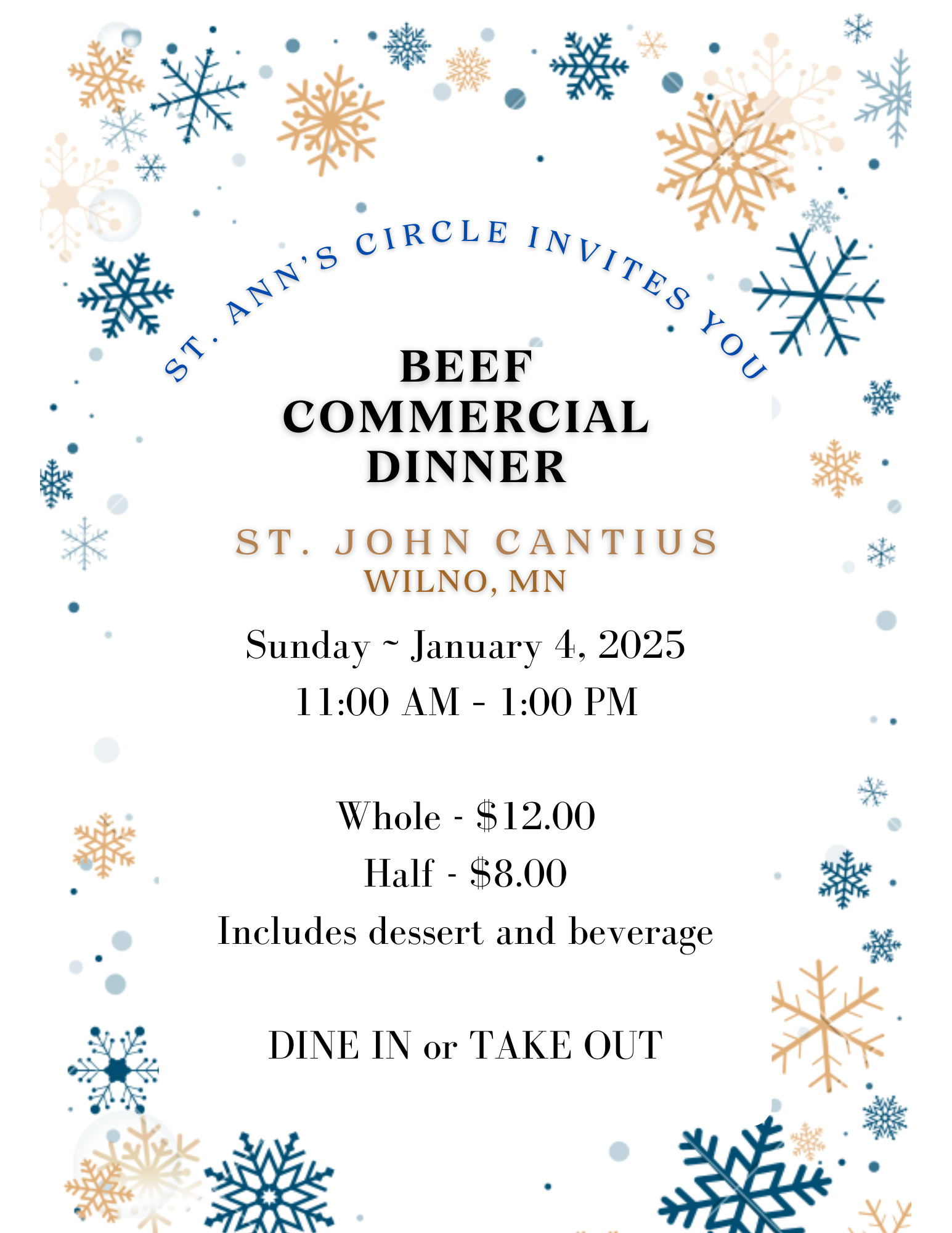 ST. ANN'S CIRCLE INVITES YOU

BEEF COMMERCIAL DINNER

ST. JOHN CANTIUS
WILNO, MN

Sunday ~ January 4, 2025
11:00 AM - 1:00 PM

Whole - $12.00
Half - $8.00
Includes dessert and beverage

DINE IN or TAKE OUT